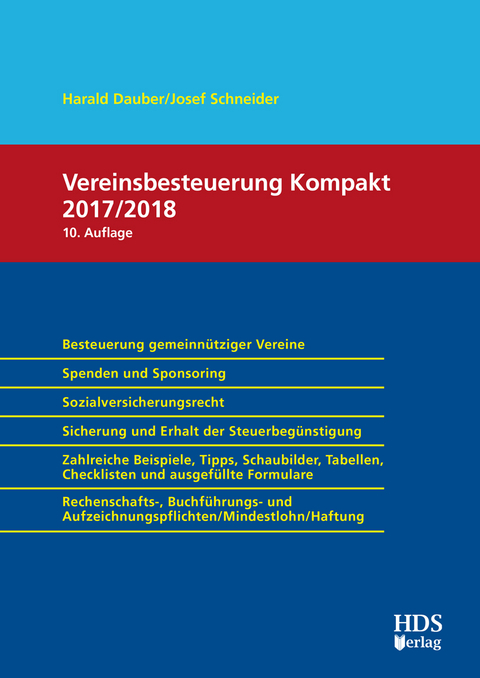 Harald Dauber/Josef Schneider

Vereinsbesteuerung Kompakt 2017/2018
10. Auflage

Besteuerung gemeinnütziger Vereine

Spenden und Sponsoring

Sozialversicherungsrecht

Sicherung und Erhalt der Steuerbegünstigung

Zahlreiche Beispiele, Tipps, Schaubilder, Tabellen, Checklisten und ausgefüllte Formulare

Rechenschafts-, Buchführungs- und Aufzeichnungspflichten/Mindestlohn/Haftung

HDS Verlag